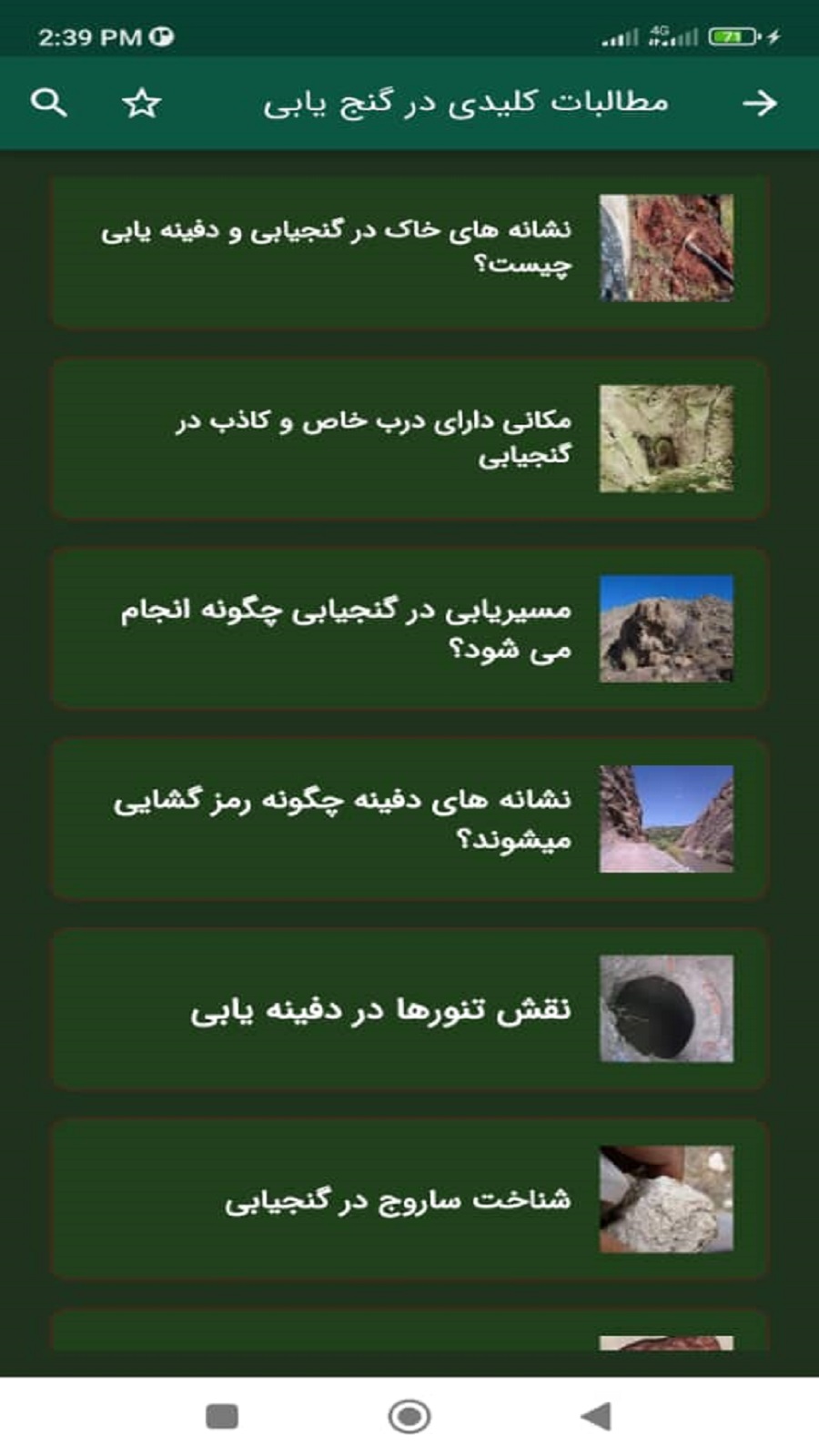 2:39 PM

4G 71

مطالبات کلیدی در گنج یابی

نشانه های خاک در گنجیابی و دفینه یابی چیست؟

مکانی دارای درب خاص و کاذب در گنجیابی

مسیریابی در گنجیابی چگونه انجام می شود؟

نشانه های دفینه چگونه رمز گشایی میشوند؟

نقش تنورها در دفینه یابی

شناخت ساروج در گنجیابی